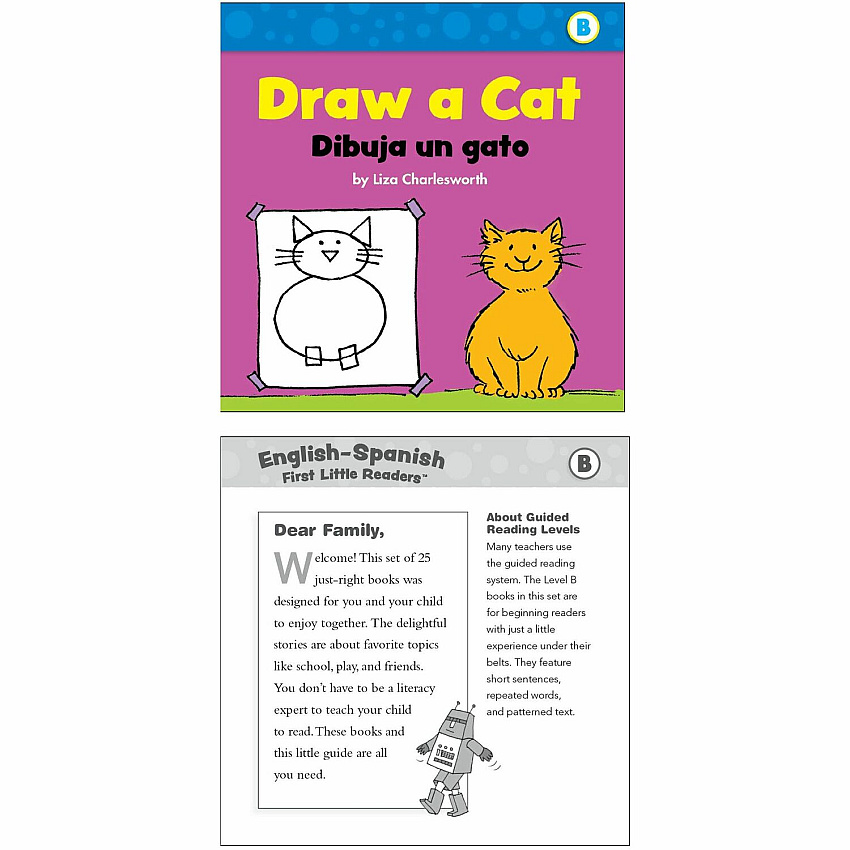 B

Draw a Cat

Dibuja un gato

by Liza Charlesworth

English-Spanish
First Little Readers™

B

Dear Family,

Welcome! This set of 25 just-right books was designed for you and your child to enjoy together. The delightful stories are about favorite topics like school, play, and friends. You don't have to be a literacy expert to teach your child to read. These books and this little guide are all you need.

About Guided Reading Levels

Many teachers use the guided reading system. The Level B books in this set are for beginning readers with just a little experience under their belts. They feature short sentences, repeated words, and patterned text.